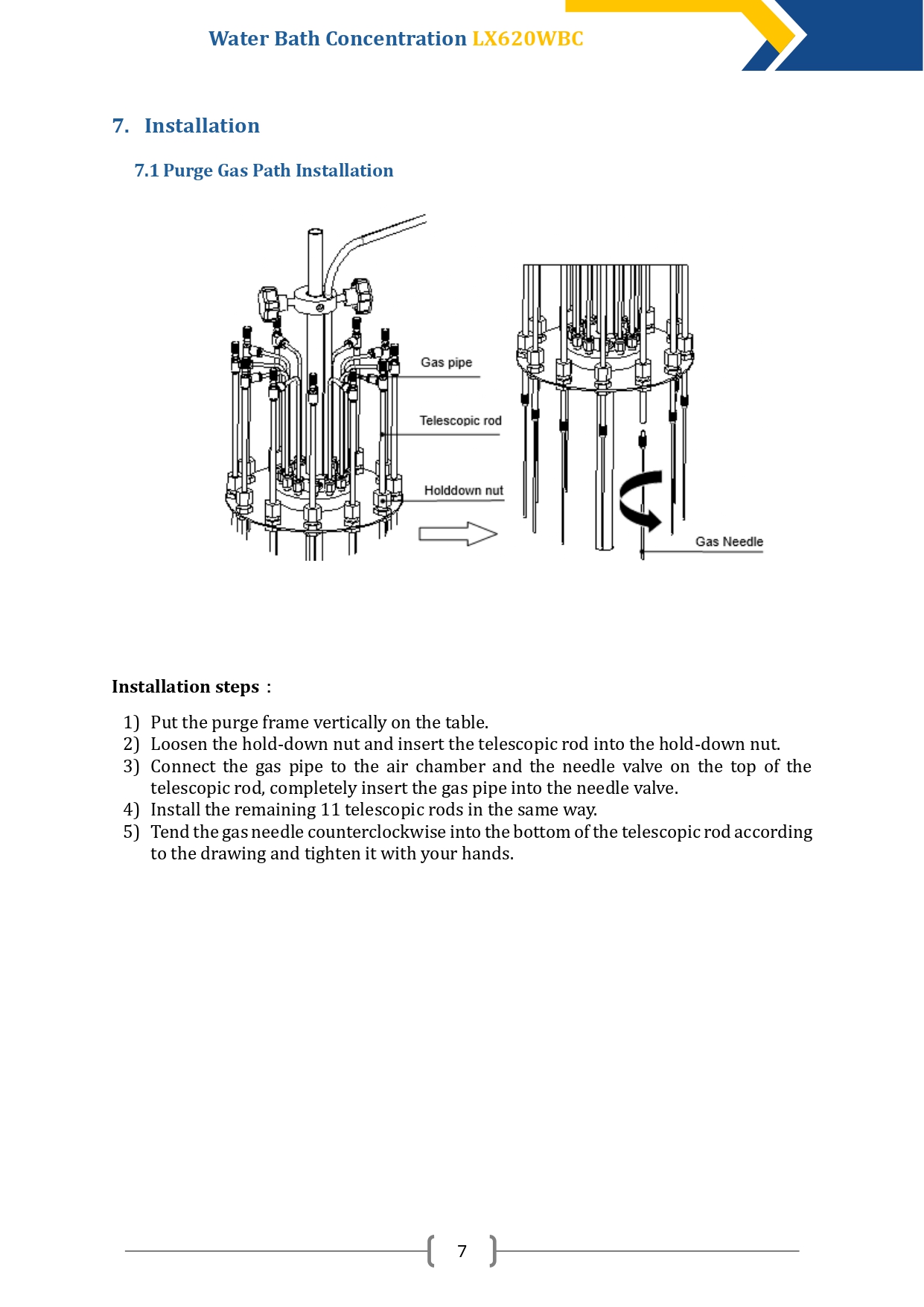 Water Bath Concentration LX620WBC

7. Installation

7.1 Purge Gas Path Installation

Gas pipe

Telescopic rod

Holddown nut

Gas Needle

Installation steps：

1) Put the purge frame vertically on the table.
2) Loosen the hold-down nut and insert the telescopic rod into the hold-down nut.
3) Connect the gas pipe to the air chamber and the needle valve on the top of the telescopic rod, completely insert the gas pipe into the needle valve.
4) Install the remaining 11 telescopic rods in the same way.
5) Tend the gas needle counterclockwise into the bottom of the telescopic rod according to the drawing and tighten it with your hands.

7